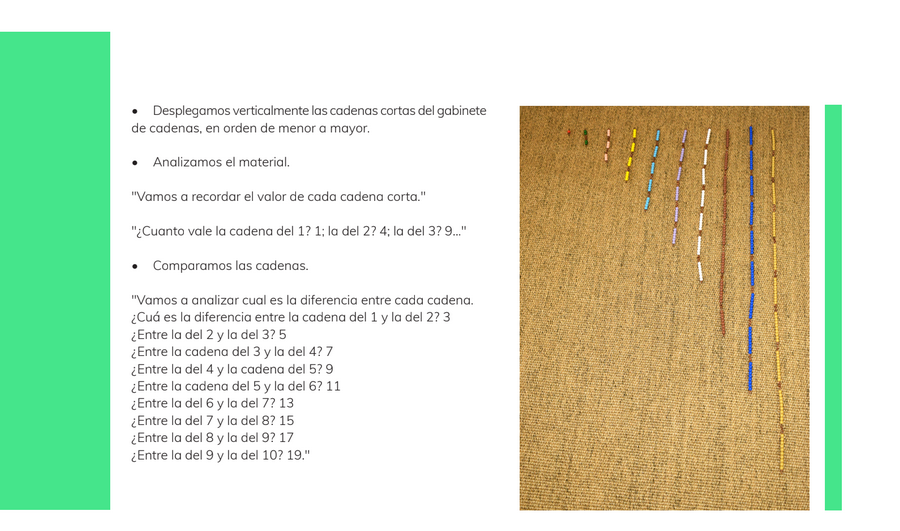 • Desplegamos verticalmente las cadenas cortas del gabinete de cadenas, en orden de menor a mayor.

• Analizamos el material.

"Vamos a recordar el valor de cada cadena corta."

"¿Cuanto vale la cadena del 1? 1; la del 2? 4; la del 3? 9..."

• Comparamos las cadenas.

"Vamos a analizar cual es la diferencia entre cada cadena.
¿Cuá es la diferencia entre la cadena del 1 y la del 2? 3
¿Entre la del 2 y la del 3? 5
¿Entre la cadena del 3 y la del 4? 7
¿Entre la del 4 y la cadena del 5? 9
¿Entre la cadena del 5 y la del 6? 11
¿Entre la del 6 y la del 7? 13
¿Entre la del 7 y la del 8? 15
¿Entre la del 8 y la del 9? 17
¿Entre la del 9 y la del 10? 19."